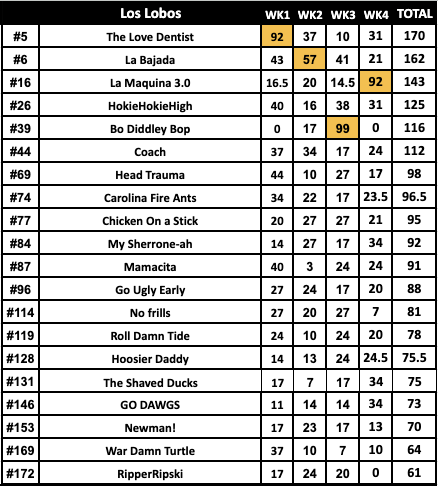 | | Los Lobos | WK1 | WK2 | WK3 | WK4 | TOTAL |
|---|---|---|---|---|---|---|
| #5 | The Love Dentist | 92 | 37 | 10 | 31 | 170 |
| #6 | La Bajada | 43 | 57 | 41 | 21 | 162 |
| #16 | La Maquina 3.0 | 16.5 | 20 | 14.5 | 92 | 143 |
| #26 | HokieHokieHigh | 40 | 16 | 38 | 31 | 125 |
| #39 | Bo Diddley Bop | 0 | 17 | 99 | 0 | 116 |
| #44 | Coach | 37 | 34 | 17 | 24 | 112 |
| #69 | Head Trauma | 44 | 10 | 27 | 17 | 98 |
| #74 | Carolina Fire Ants | 34 | 22 | 17 | 23.5 | 96.5 |
| #77 | Chicken On a Stick | 20 | 27 | 27 | 21 | 95 |
| #84 | My Sherrone-ah | 14 | 27 | 17 | 34 | 92 |
| #87 | Mamacita | 40 | 3 | 24 | 24 | 91 |
| #96 | Go Ugly Early | 27 | 24 | 17 | 20 | 88 |
| #114 | No frills | 27 | 20 | 27 | 7 | 81 |
| #119 | Roll Damn Tide | 24 | 10 | 24 | 20 | 78 |
| #128 | Hoosier Daddy | 14 | 13 | 24 | 24.5 | 75.5 |
| #131 | The Shaved Ducks | 17 | 7 | 17 | 34 | 75 |
| #146 | GO DAWGS | 11 | 14 | 14 | 34 | 73 |
| #153 | Newman! | 17 | 23 | 17 | 13 | 70 |
| #169 | War Damn Turtle | 37 | 10 | 7 | 10 | 64 |
| #172 | RipperRipski | 17 | 24 | 20 | 0 | 61 |